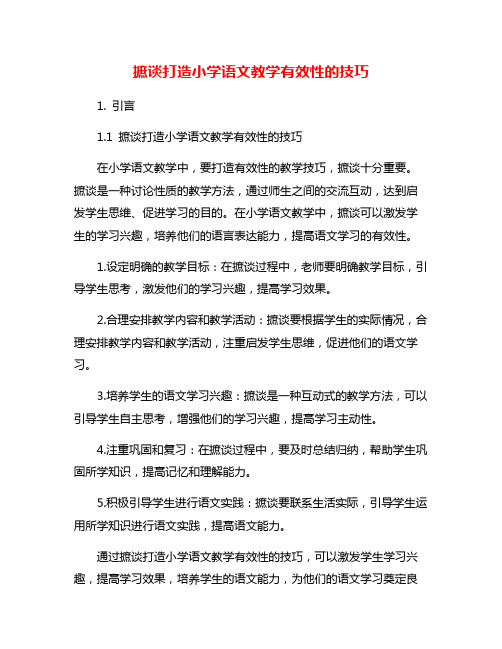 摭谈打造小学语文教学有效性的技巧

1. 引言

1.1 摭谈打造小学语文教学有效性的技巧

在小学语文教学中，要打造有效性的教学技巧，摭谈十分重要。摭谈是一种讨论性质的教学方法，通过师生之间的交流互动，达到启发学生思维、促进学习的目的。在小学语文教学中，摭谈可以激发学生的学习兴趣，培养他们的语言表达能力，提高语文学习的有效性。

1.设定明确的教学目标：在摭谈过程中，老师要明确教学目标，引导学生思考，激发他们的学习兴趣，提高学习效果。

2.合理安排教学内容和教学活动：摭谈要根据学生的实际情况，合理安排教学内容和教学活动，注重启发学生思维，促进他们的语文学习。

3.培养学生的语文学习兴趣：摭谈是一种互动式的教学方法，可以引导学生自主思考，增强他们的学习兴趣，提高学习主动性。

4.注重巩固和复习：在摭谈过程中，要及时总结归纳，帮助学生巩固所学知识，提高记忆和理解能力。

5.积极引导学生进行语文实践：摭谈要联系生活实际，引导学生运用所学知识进行语文实践，提高语文能力。

通过摭谈打造小学语文教学有效性的技巧，可以激发学生学习兴趣，提高学习效果，培养学生的语文能力，为他们的语文学习奠定良